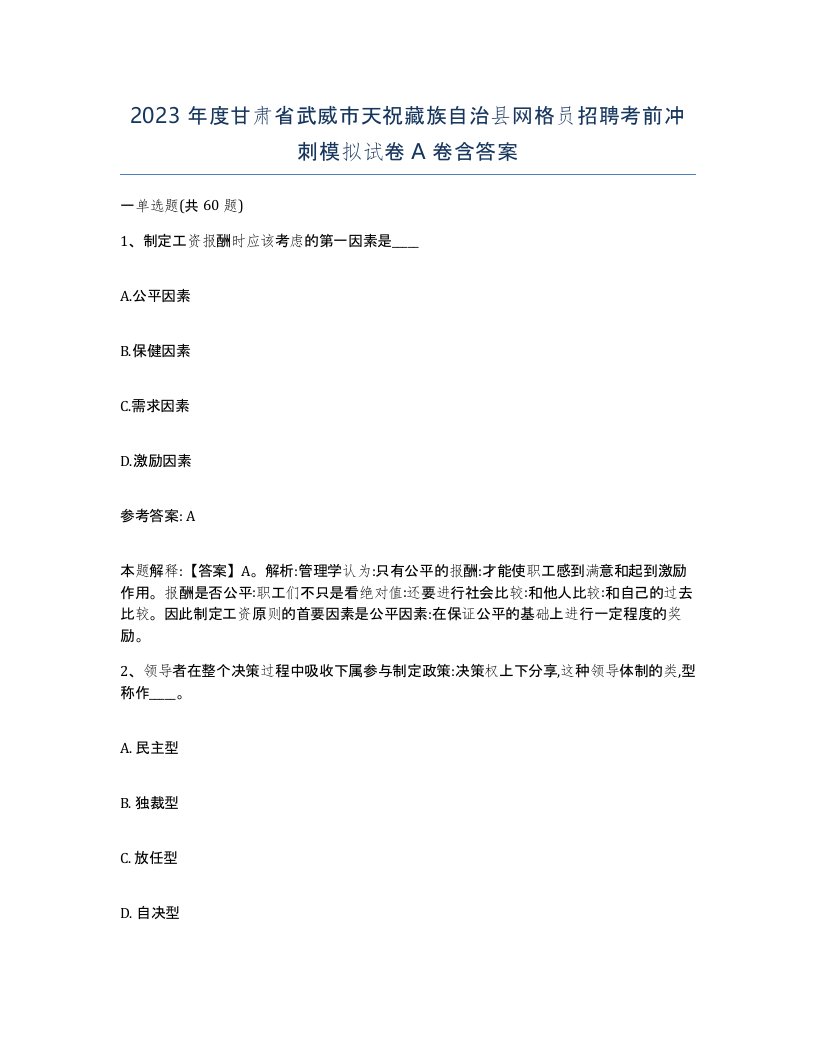 2023 年度甘肃省武威市天祝藏族自治县网格员招聘考前冲刺模拟试卷 A 卷含答案

一单选题(共 60 题)

1、制定工资报酬时应该考虑的第一因素是____

A.公平因素

B.保健因素

C.需求因素

D.激励因素

参考答案: A

本题解释:【答案】A。解析:管理学认为:只有公平的报酬:才能使职工感到满意和起到激励作用。报酬是否公平:职工们不只是看绝对值:还要进行社会比较:和他人比较:和自己的过去比较。因此制定工资原则的首要因素是公平因素:在保证公平的基础上进行一定程度的奖励。

2、领导者在整个决策过程中吸收下属参与制定政策:决策权上下分享,这种领导体制的类,型称作____。

A. 民主型

B. 独裁型

C. 放任型

D. 自决型